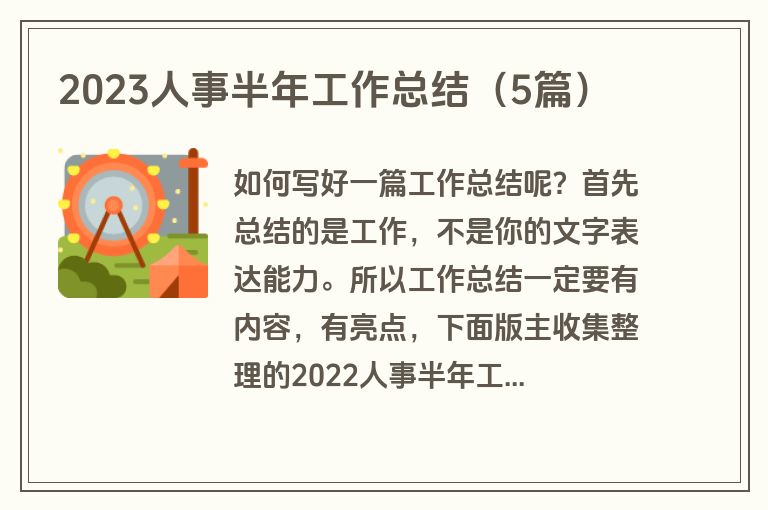 2023人事半年工作总结（5篇）

如何写好一篇工作总结呢？首先总结的是工作，不是你的文字表达能力。所以工作总结一定要有内容，有亮点，下面版主收集整理的2022人事半年工...